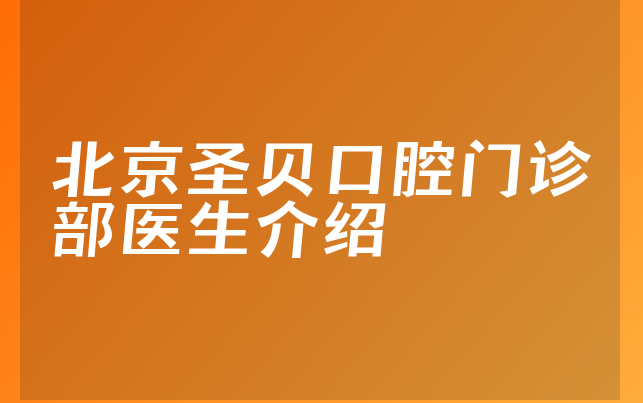 北京圣贝口腔门诊部医生介绍